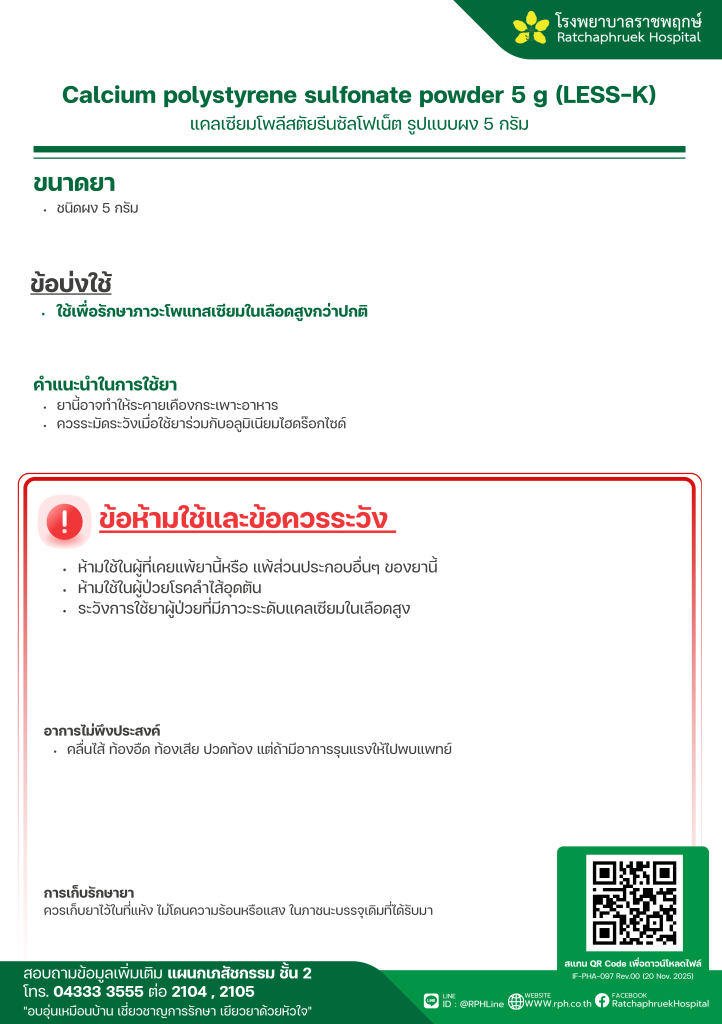 โรงพยาบาลราชพฤกษ์
Ratchaphruek Hospital

Calcium polystyrene sulfonate powder 5 g (LESS-K)
แคลเซียมโพลีสตัยรีนซัลโฟเน็ต รูปแบบผง 5 กรัม

ขนาดยา
• ชนิดผง 5 กรัม

ข้อบ่งใช้
• ใช้เพื่อรักษาภาวะโพแทสเซียมในเลือดสูงกว่าปกติ

คำแนะนำในการใช้ยา
• ยานี้อาจทำให้ระคายเคืองกระเพาะอาหาร
• ควรระมัดระวังเมื่อใช้ยาร่วมกับอลูมิเนียมไฮดร็อกไซด์

ข้อห้ามใช้และข้อควรระวัง
• ห้ามใช้ในผู้ที่เคยแพ้ยานี้หรือ แพ้ส่วนประกอบอื่นๆ ของยานี้
• ห้ามใช้ในผู้ป่วยโรคลำไส้อุดตัน
• ระวังการใช้ยาผู้ป่วยที่มีภาวะระดับแคลเซียมในเลือดสูง

อาการไม่พึงประสงค์
• คลื่นไส้ ท้องอืด ท้องเสีย ปวดท้อง แต่ถ้ามีอาการรุนแรงให้ไปพบแพทย์

การเก็บรักษายา
ควรเก็บยาไว้ในที่แห้ง ไม่โดนความร้อนหรือแสง ในภาชนะบรรจุเดิมที่ได้รับมา

สแกน QR Code เพื่อดาวน์โหลดไฟล์
IF-PHA-097 Rev.00 (20 Nov. 2025)

สอบถามข้อมูลเพิ่มเติม แผนกเภสัชกรรม ชั้น 2
โทร. 04333 3555 ต่อ 2104 , 2105
"อบอุ่นเหมือนบ้าน เชี่ยวชาญการรักษา เยียวยาด้วยหัวใจ"

LINE ID : @RPHLine
WEBSITE WWW.rph.co.th
FACEBOOK RatchaphruekHospital